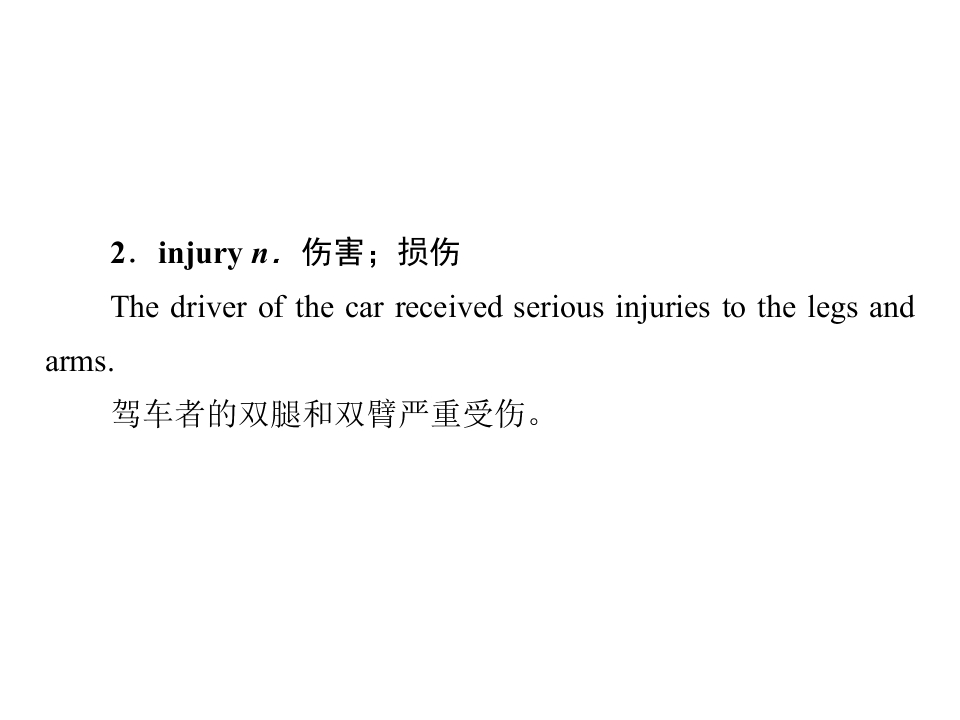 2．injury n．伤害；损伤

The driver of the car received serious injuries to the legs and arms.

驾车者的双腿和双臂严重受伤。